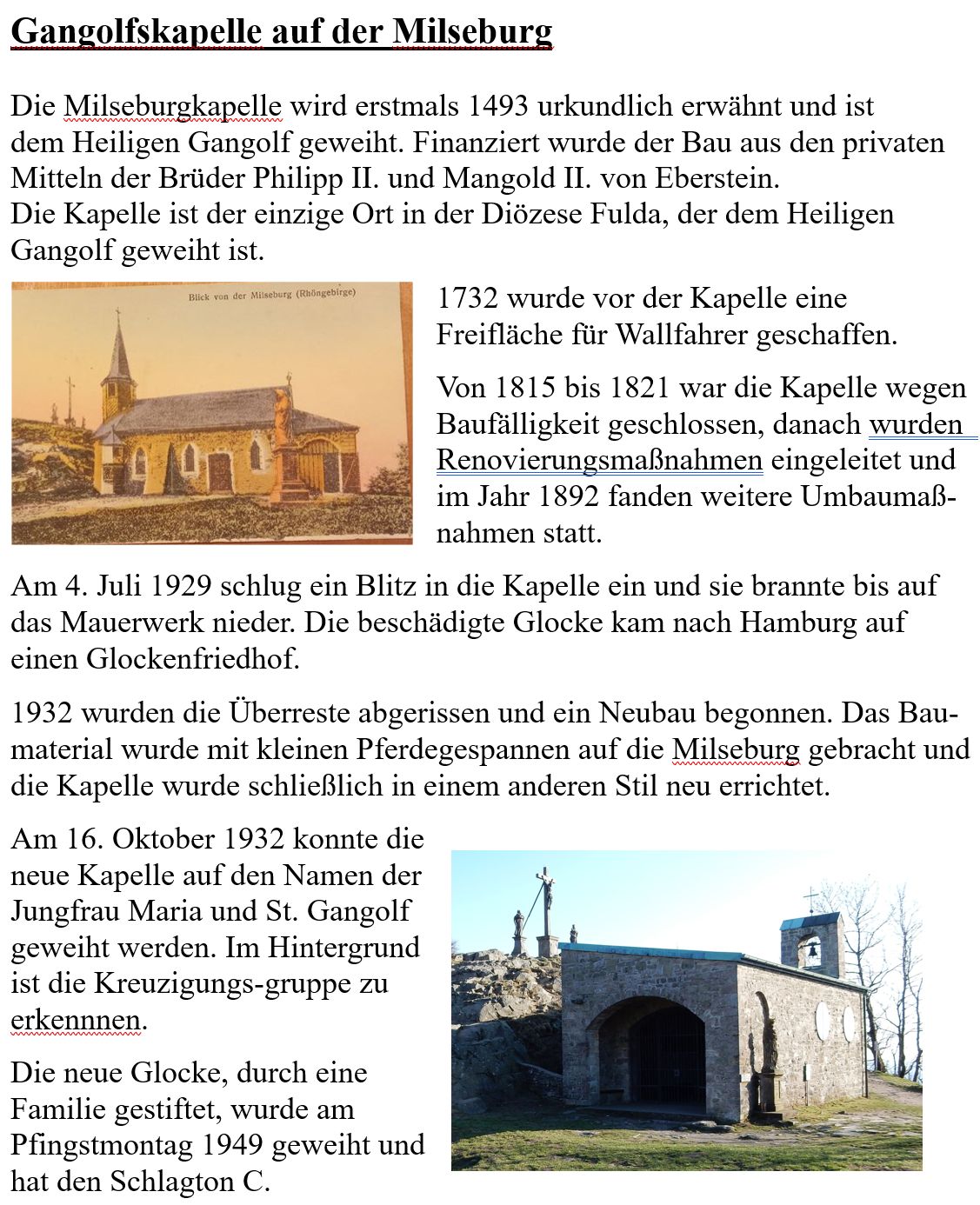 Gangolfskapelle auf der Milseburg

Die Milseburgkapelle wird erstmals 1493 urkundlich erwähnt und ist dem Heiligen Gangolf geweiht. Finanziert wurde der Bau aus den privaten Mitteln der Brüder Philipp II. und Mangold II. von Eberstein.
Die Kapelle ist der einzige Ort in der Diözese Fulda, der dem Heiligen Gangolf geweiht ist.

Blick von der Milseburg (Rhöngebirge)

1732 wurde vor der Kapelle eine Freifläche für Wallfahrer geschaffen.

Von 1815 bis 1821 war die Kapelle wegen Baufälligkeit geschlossen, danach wurden Renovierungsmaßnahmen eingeleitet und im Jahr 1892 fanden weitere Umbaumaßnahmen statt.

Am 4. Juli 1929 schlug ein Blitz in die Kapelle ein und sie brannte bis auf das Mauerwerk nieder. Die beschädigte Glocke kam nach Hamburg auf einen Glockenfriedhof.

1932 wurden die Überreste abgerissen und ein Neubau begonnen. Das Baumaterial wurde mit kleinen Pferdegespannen auf die Milseburg gebracht und die Kapelle wurde schließlich in einem anderen Stil neu errichtet.

Am 16. Oktober 1932 konnte die neue Kapelle auf den Namen der Jungfrau Maria und St. Gangolf geweiht werden. Im Hintergrund ist die Kreuzigungs-gruppe zu erkennnen.

Die neue Glocke, durch eine Familie gestiftet, wurde am Pfingstmontag 1949 geweiht und hat den Schlagton C.